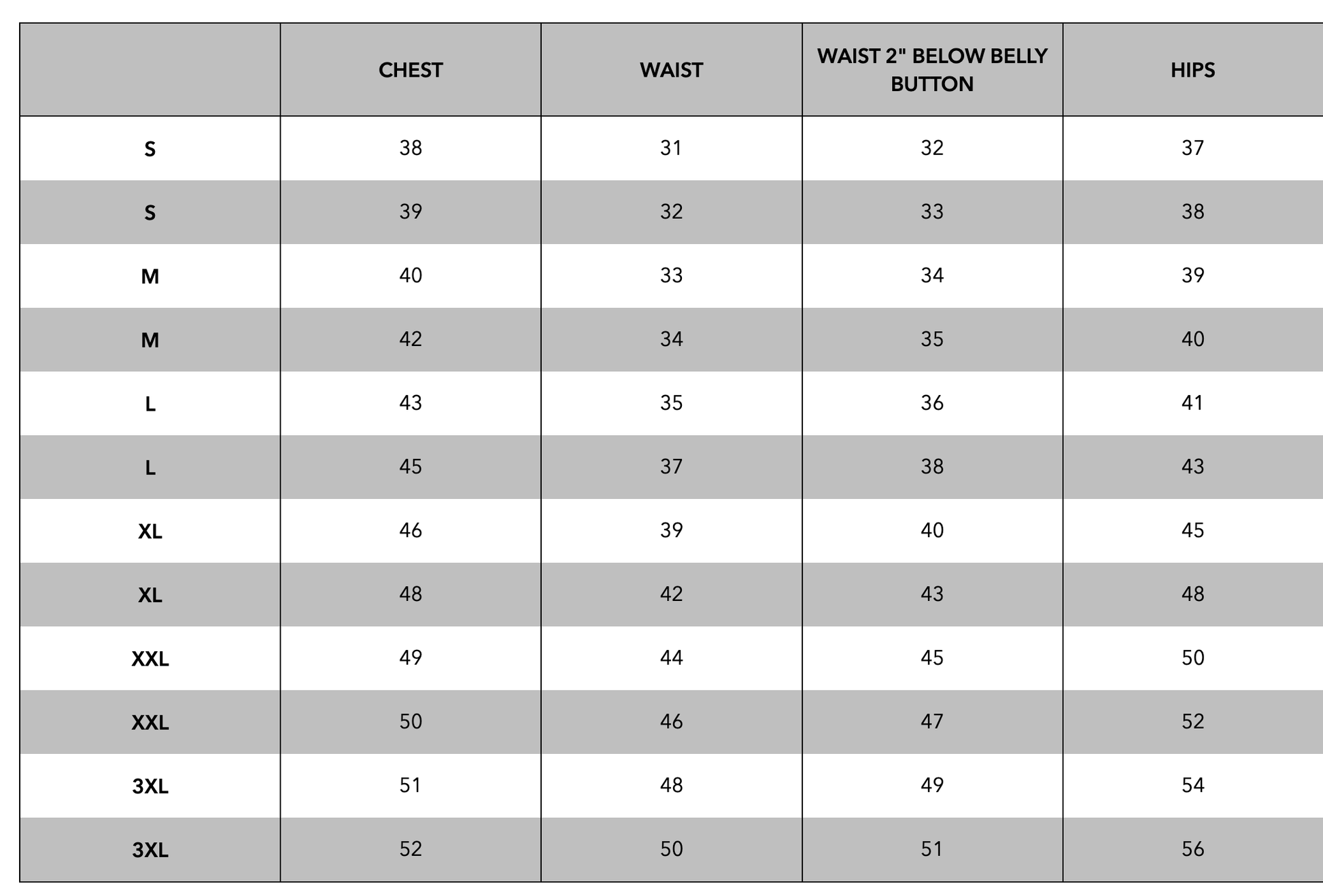 | | CHEST | WAIST | WAIST 2" BELOW BELLY BUTTON | HIPS |
|---|---|---|---|---|
| S | 38 | 31 | 32 | 37 |
| S | 39 | 32 | 33 | 38 |
| M | 40 | 33 | 34 | 39 |
| M | 42 | 34 | 35 | 40 |
| L | 43 | 35 | 36 | 41 |
| L | 45 | 37 | 38 | 43 |
| XL | 46 | 39 | 40 | 45 |
| XL | 48 | 42 | 43 | 48 |
| XXL | 49 | 44 | 45 | 50 |
| XXL | 50 | 46 | 47 | 52 |
| 3XL | 51 | 48 | 49 | 54 |
| 3XL | 52 | 50 | 51 | 56 |